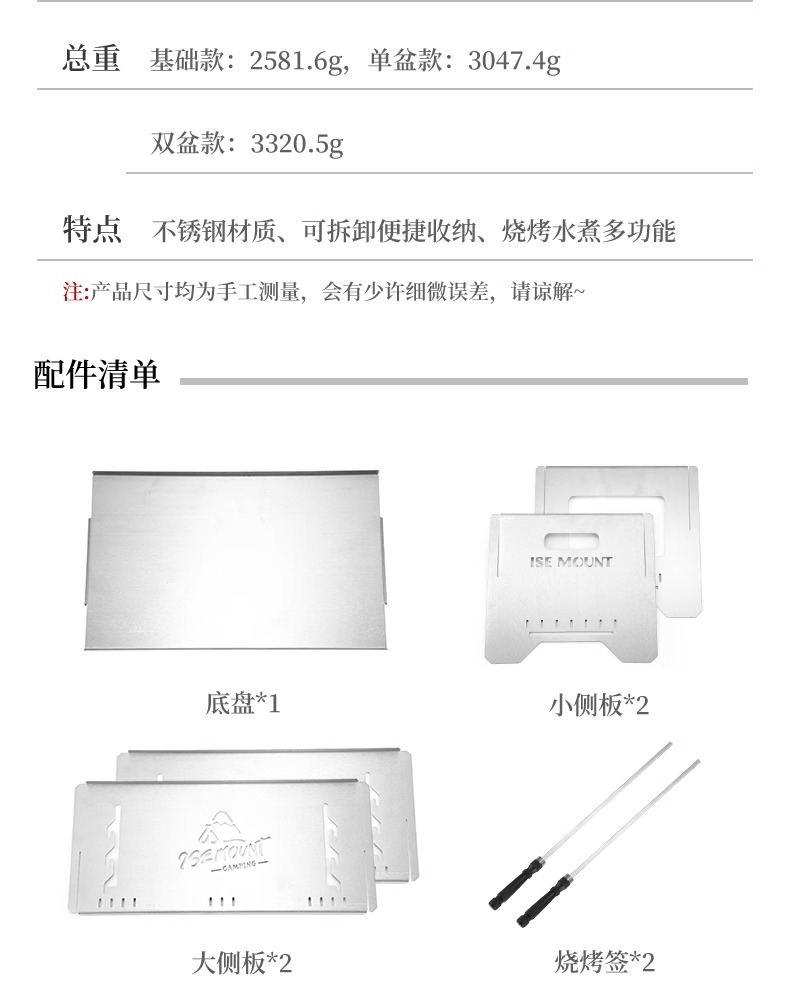 总重 基础款：2581.6g，单盆款：3047.4g

双盆款：3320.5g

特点 不锈钢材质、可拆卸便捷收纳、烧烤水煮多功能

注:产品尺寸均为手工测量，会有少许细微误差，请谅解~

配件清单

ISE MOUNT

底盘*1

小侧板*2

ISEMOUNT
CAMPING

大侧板*2

烧烤签*2